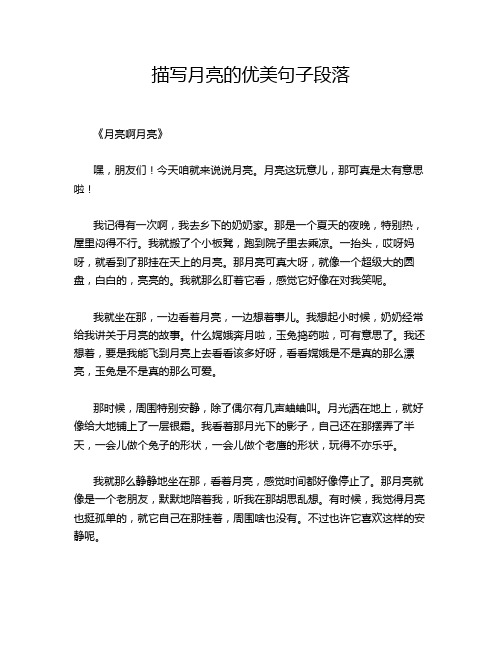 描写月亮的优美句子段落

《月亮啊月亮》

嘿，朋友们！今天咱就来说说月亮。月亮这玩意儿，那可真是太有意思啦！

我记得有一次啊，我去乡下的奶奶家。那是一个夏天的夜晚，特别热，屋里闷得不行。我就搬了个小板凳，跑到院子里去乘凉。一抬头，哎呀妈呀，就看到了那挂在天上的月亮。那月亮可真大呀，就像一个超级大的圆盘，白白的，亮亮的。我就那么盯着它看，感觉它好像在对我笑呢。

我就坐在那，一边看着月亮，一边想着事儿。我想起小时候，奶奶经常给我讲关于月亮的故事。什么嫦娥奔月啦，玉兔捣药啦，可有意思了。我还想着，要是我能飞到月亮上去看看该多好呀，看看嫦娥是不是真的那么漂亮，玉兔是不是真的那么可爱。

那时候，周围特别安静，除了偶尔有几声蛐蛐叫。月光洒在地上，就好像给大地铺上了一层银霜。我看着那月光下的影子，自己还在那摆弄了半天，一会儿做个兔子的形状，一会儿做个老鹰的形状，玩得不亦乐乎。

我就那么静静地坐在那，看着月亮，感觉时间都好像停止了。那月亮就像是一个老朋友，默默地陪着我，听我在那胡思乱想。有时候，我觉得月亮也挺孤单的，就它自己在那挂着，周围啥也没有。不过也许它喜欢这样的安静呢。